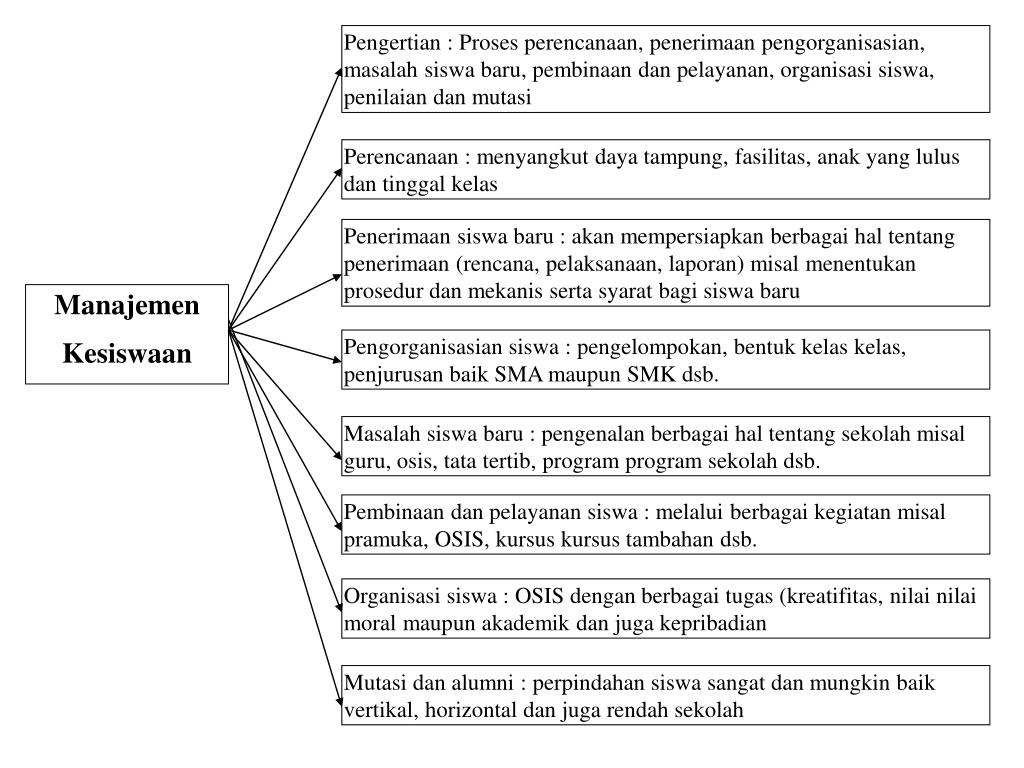 Manajemen Kesiswaan

Pengertian : Proses perencanaan, penerimaan pengorganisasian, masalah siswa baru, pembinaan dan pelayanan, organisasi siswa, penilaian dan mutasi

Perencanaan : menyangkut daya tampung, fasilitas, anak yang lulus dan tinggal kelas

Penerimaan siswa baru : akan mempersiapkan berbagai hal tentang penerimaan (rencana, pelaksanaan, laporan) misal menentukan prosedur dan mekanis serta syarat bagi siswa baru

Pengorganisasian siswa : pengelompokan, bentuk kelas kelas, penjurusan baik SMA maupun SMK dsb.

Masalah siswa baru : pengenalan berbagai hal tentang sekolah misal guru, osis, tata tertib, program program sekolah dsb.

Pembinaan dan pelayanan siswa : melalui berbagai kegiatan misal pramuka, OSIS, kursus kursus tambahan dsb.

Organisasi siswa : OSIS dengan berbagai tugas (kreatifitas, nilai nilai moral maupun akademik dan juga kepribadian

Mutasi dan alumni : perpindahan siswa sangat dan mungkin baik vertikal, horizontal dan juga rendah sekolah